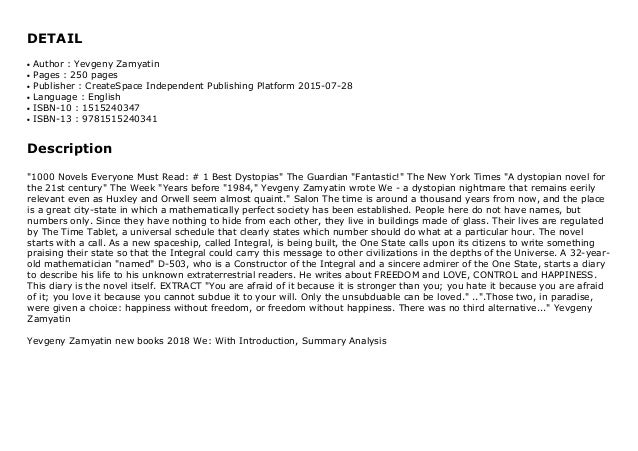 DETAIL

• Author : Yevgeny Zamyatin
• Pages : 250 pages
• Publisher : CreateSpace Independent Publishing Platform 2015-07-28
• Language : English
• ISBN-10 : 1515240347
• ISBN-13 : 9781515240341

Description

"1000 Novels Everyone Must Read: # 1 Best Dystopias" The Guardian "Fantastic!" The New York Times "A dystopian novel for the 21st century" The Week "Years before "1984," Yevgeny Zamyatin wrote We - a dystopian nightmare that remains eerily relevant even as Huxley and Orwell seem almost quaint." Salon The time is around a thousand years from now, and the place is a great city-state in which a mathematically perfect society has been established. People here do not have names, but numbers only. Since they have nothing to hide from each other, they live in buildings made of glass. Their lives are regulated by The Time Tablet, a universal schedule that clearly states which number should do what at a particular hour. The novel starts with a call. As a new spaceship, called Integral, is being built, the One State calls upon its citizens to write something praising their state so that the Integral could carry this message to other civilizations in the depths of the Universe. A 32-year-old mathematician "named" D-503, who is a Constructor of the Integral and a sincere admirer of the One State, starts a diary to describe his life to his unknown extraterrestrial readers. He writes about FREEDOM and LOVE, CONTROL and HAPPINESS. This diary is the novel itself. EXTRACT "You are afraid of it because it is stronger than you; you hate it because you are afraid of it; you love it because you cannot subdue it to your will. Only the unsubduable can be loved." ..".Those two, in paradise, were given a choice: happiness without freedom, or freedom without happiness. There was no third alternative..." Yevgeny Zamyatin

Yevgeny Zamyatin new books 2018 We: With Introduction, Summary Analysis